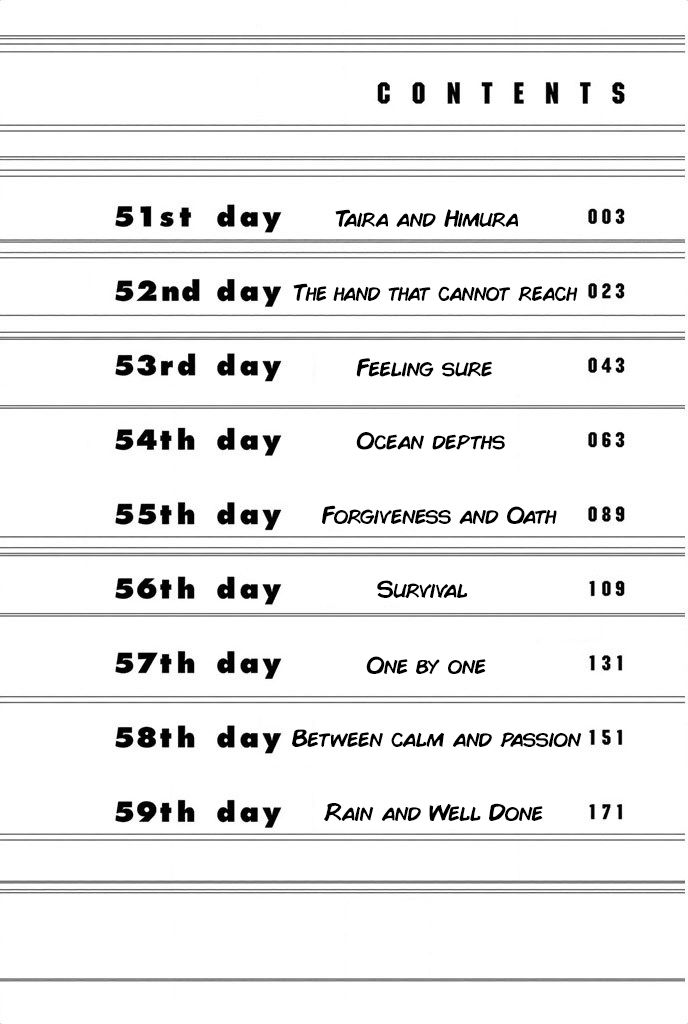 CONTENTS

51st day Taira and Himura 003

52nd day The hand that cannot reach 023

53rd day Feeling sure 043

54th day Ocean depths 063

55th day Forgiveness and Oath 089

56th day Survival 109

57th day One by one 131

58th day Between calm and passion 151

59th day Rain and Well Done 171